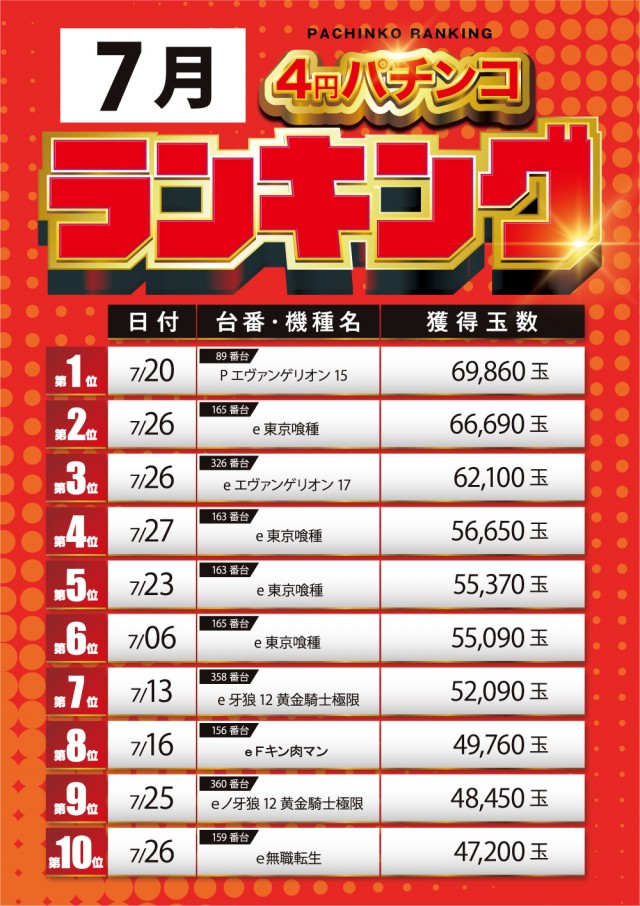 7月

PACHINKO RANKING

4円パチンコ

ランキング

| | 日付 | 台番・機種名 | 獲得玉数 |
|---|---|---|---|
| 第1位 | 7/20 | 89番台 Pエヴァンゲリオン15 | 69,860玉 |
| 第2位 | 7/26 | 165番台 e東京喰種 | 66,690玉 |
| 第3位 | 7/26 | 326番台 eエヴァンゲリオン17 | 62,100玉 |
| 第4位 | 7/27 | 163番台 e東京喰種 | 56,650玉 |
| 第5位 | 7/23 | 163番台 e東京喰種 | 55,370玉 |
| 第6位 | 7/06 | 165番台 e東京喰種 | 55,090玉 |
| 第7位 | 7/13 | 358番台 e牙狼12黄金騎士極限 | 52,090玉 |
| 第8位 | 7/16 | 156番台 eFキン肉マン | 49,760玉 |
| 第9位 | 7/25 | 360番台 eノ牙狼12黄金騎士極限 | 48,450玉 |
| 第10位 | 7/26 | 159番台 e無職転生 | 47,200玉 |